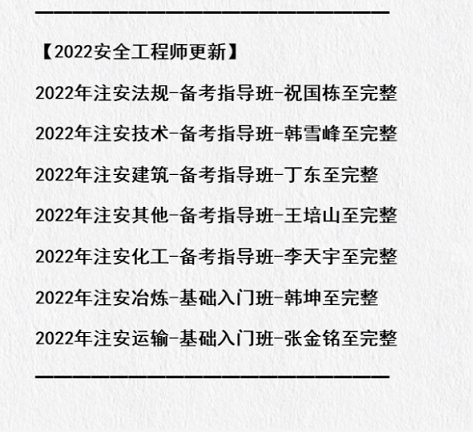 【2022安全工程师更新】

2022年注安法规-备考指导班-祝国栋至完整

2022年注安技术-备考指导班-韩雪峰至完整

2022年注安建筑-备考指导班-丁东至完整

2022年注安其他-备考指导班-王培山至完整

2022年注安化工-备考指导班-李天宇至完整

2022年注安冶炼-基础入门班-韩坤至完整

2022年注安运输-基础入门班-张金铭至完整